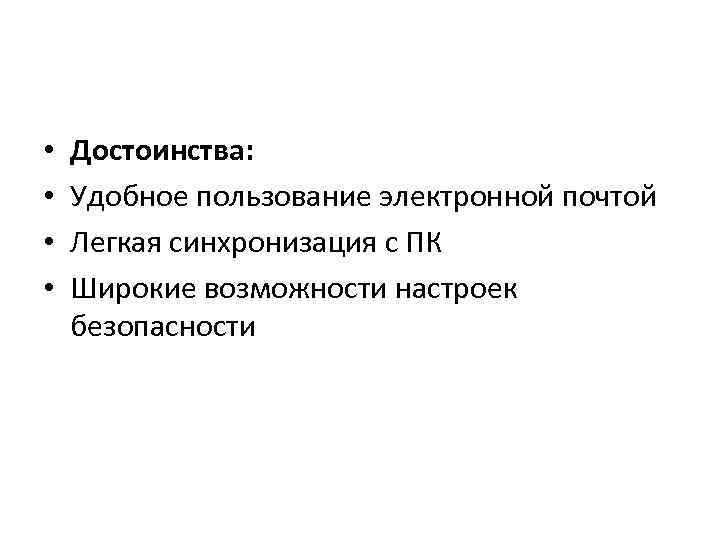 • Достоинства:
• Удобное пользование электронной почтой
• Легкая синхронизация с ПК
• Широкие возможности настроек безопасности